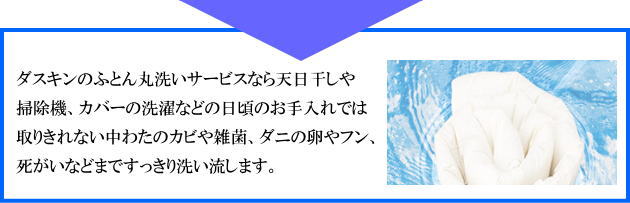 ダスキンのふとん丸洗いサービスなら天日干しや掃除機、カバーの洗濯などの日頃のお手入れでは取りきれない中わたのカビや雑菌、ダニの卵やフン、死がいなどまですっきり洗い流します。